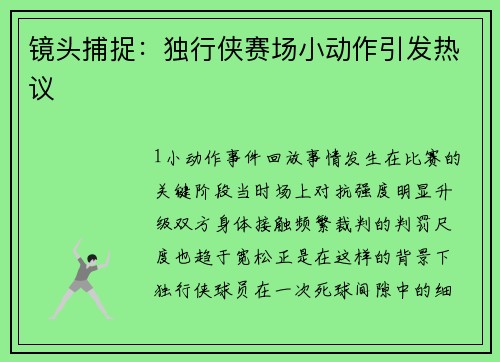 镜头捕捉：独行侠赛场小动作引发热议

1小动作事件回放事情发生在比赛的关键阶段当时场上对抗强度明显升级双方身体接触频繁裁判的判罚尺度也趋于宽松正是在这样的背景下独行侠球员在一次死球间隙中的细